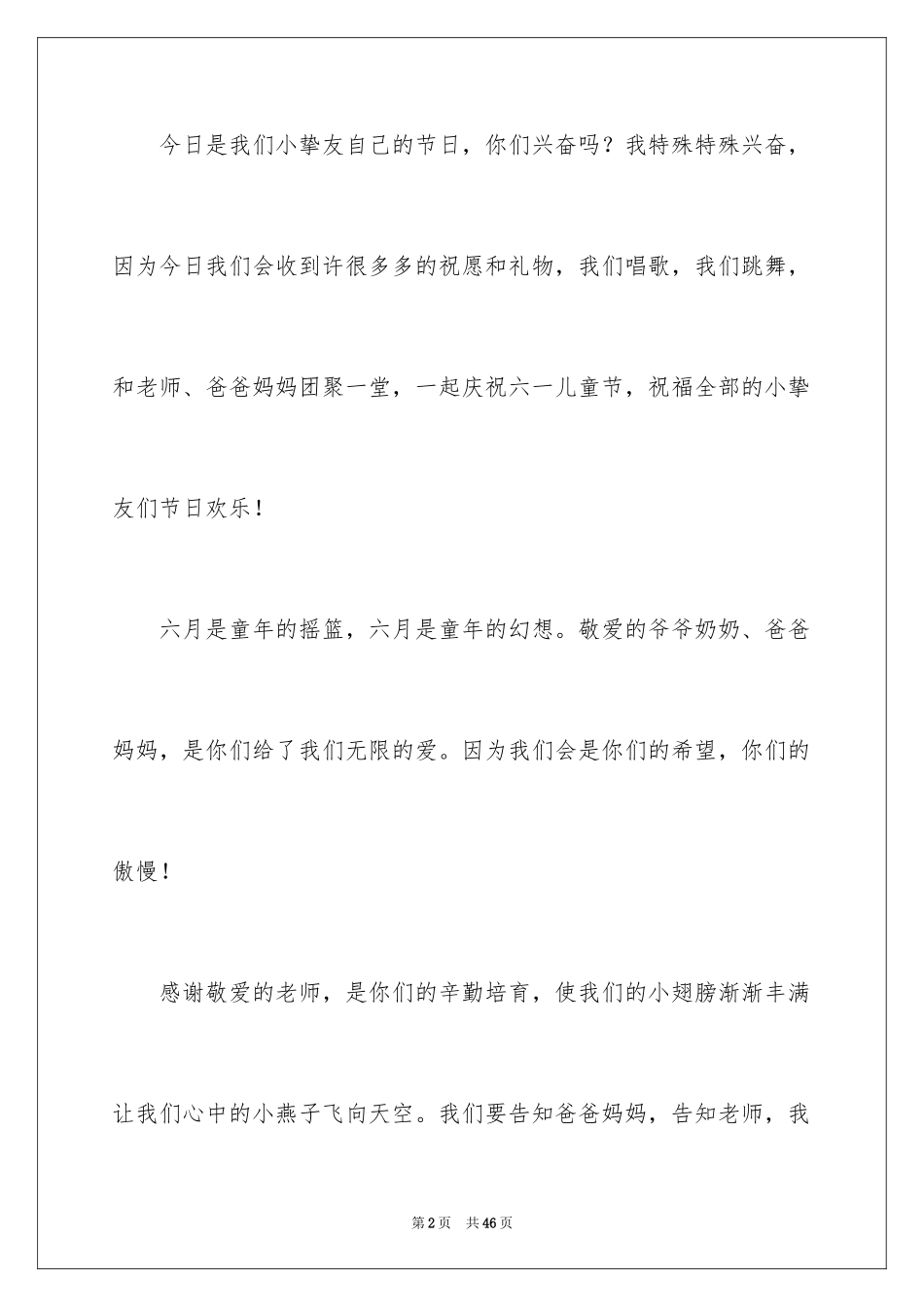 今日是我们小挚友自己的节日，你们兴奋吗？我特殊特殊兴奋，因为今日我们会收到许很多多的祝愿和礼物，我们唱歌，我们跳舞，和老师、爸爸妈妈团聚一堂，一起庆祝六一儿童节，祝福全部的小挚友们节日欢乐！

六月是童年的摇篮，六月是童年的幻想。敬爱的爷爷奶奶、爸爸妈妈，是你们给了我们无限的爱。因为我们会是你们的希望，你们的傲慢！

感谢敬爱的老师，是你们的辛勤培育，使我们的小翅膀渐渐丰满让我们心中的小燕子飞向天空。我们要告知爸爸妈妈，告知老师，我

第2页 共46页